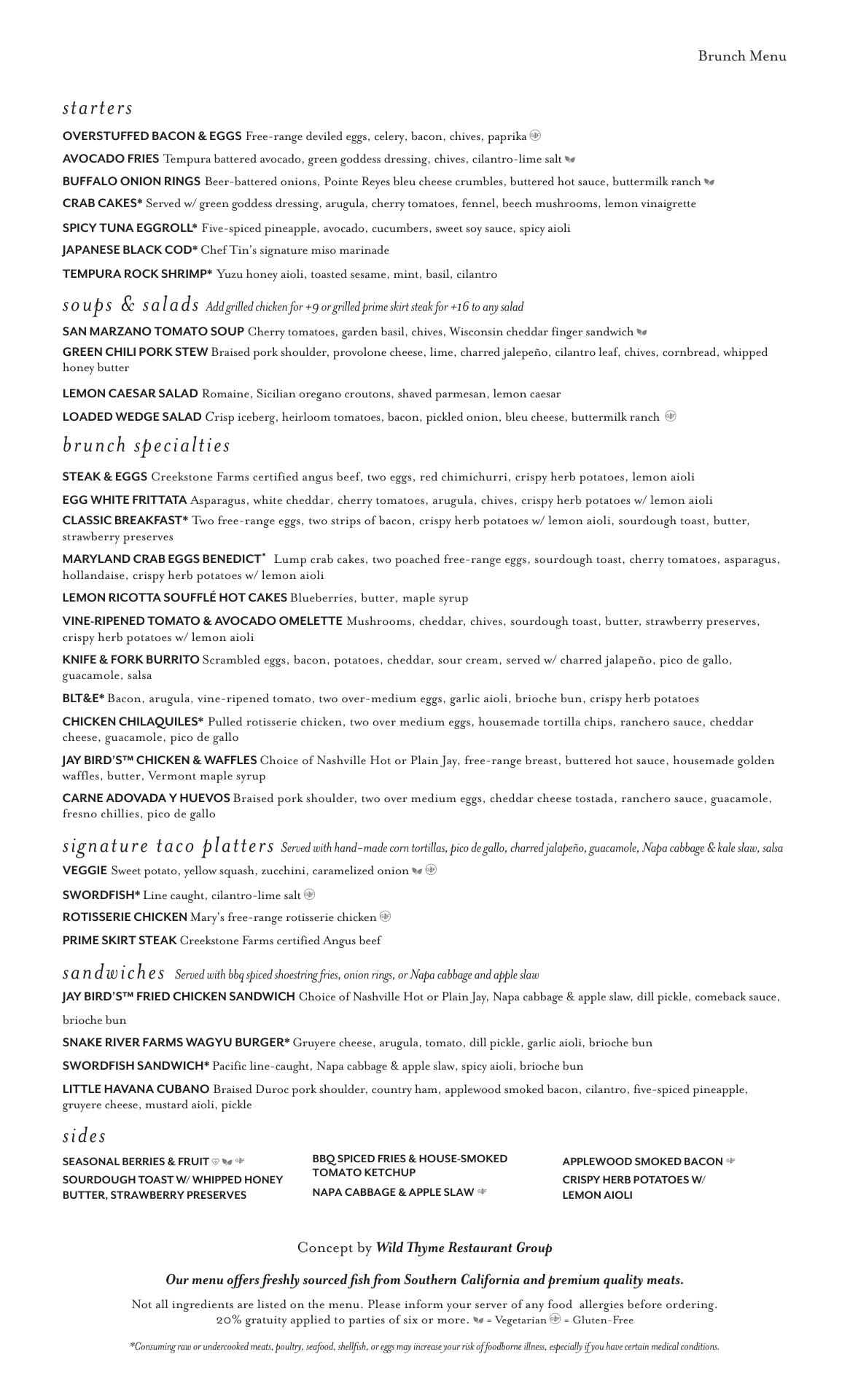 Brunch Menu

starters

OVERSTUFFED BACON & EGGS Free-range deviled eggs, celery, bacon, chives, paprika

AVOCADO FRIES Tempura battered avocado, green goddess dressing, chives, cilantro-lime salt

BUFFALO ONION RINGS Beer-battered onions, Pointe Reyes bleu cheese crumbles, buttered hot sauce, buttermilk ranch

CRAB CAKES* Served w/ green goddess dressing, arugula, cherry tomatoes, fennel, beech mushrooms, lemon vinaigrette

SPICY TUNA EGGROLL* Five-spiced pineapple, avocado, cucumbers, sweet soy sauce, spicy aioli

JAPANESE BLACK COD* Chef Tin's signature miso marinade

TEMPURA ROCK SHRIMP* Yuzu honey aioli, toasted sesame, mint, basil, cilantro

soups & salads Add grilled chicken for +9 or grilled prime skirt steak for +16 to any salad

SAN MARZANO TOMATO SOUP Cherry tomatoes, garden basil, chives, Wisconsin cheddar finger sandwich

GREEN CHILI PORK STEW Braised pork shoulder, provolone cheese, lime, charred jalepeño, cilantro leaf, chives, cornbread, whipped honey butter

LEMON CAESAR SALAD Romaine, Sicilian oregano croutons, shaved parmesan, lemon caesar

LOADED WEDGE SALAD Crisp iceberg, heirloom tomatoes, bacon, pickled onion, bleu cheese, buttermilk ranch

brunch specialties

STEAK & EGGS Creekstone Farms certified angus beef, two eggs, red chimichurri, crispy herb potatoes, lemon aioli

EGG WHITE FRITTATA Asparagus, white cheddar, cherry tomatoes, arugula, chives, crispy herb potatoes w/ lemon aioli

CLASSIC BREAKFAST* Two free-range eggs, two strips of bacon, crispy herb potatoes w/ lemon aioli, sourdough toast, butter, strawberry preserves

MARYLAND CRAB EGGS BENEDICT* Lump crab cakes, two poached free-range eggs, sourdough toast, cherry tomatoes, asparagus, hollandaise, crispy herb potatoes w/ lemon aioli

LEMON RICOTTA SOUFFLÉ HOT CAKES Blueberries, butter, maple syrup

VINE-RIPENED TOMATO & AVOCADO OMELETTE Mushrooms, cheddar, chives, sourdough toast, butter, strawberry preserves, crispy herb potatoes w/ lemon aioli

KNIFE & FORK BURRITO Scrambled eggs, bacon, potatoes, cheddar, sour cream, served w/ charred jalapeño, pico de gallo, guacamole, salsa

BLT&E* Bacon, arugula, vine-ripened tomato, two over-medium eggs, garlic aioli, brioche bun, crispy herb potatoes

CHICKEN CHILAQUILES* Pulled rotisserie chicken, two over medium eggs, housemade tortilla chips, ranchero sauce, cheddar cheese, guacamole, pico de gallo

JAY BIRD'S™ CHICKEN & WAFFLES Choice of Nashville Hot or Plain Jay, free-range breast, buttered hot sauce, housemade golden waffles, butter, Vermont maple syrup

CARNE ADOVADA Y HUEVOS Braised pork shoulder, two over medium eggs, cheddar cheese tostada, ranchero sauce, guacamole, fresno chillies, pico de gallo

signature taco platters Served with hand-made corn tortillas, pico de gallo, charred jalapeño, guacamole, Napa cabbage & kale slaw, salsa

VEGGIE Sweet potato, yellow squash, zucchini, caramelized onion

SWORDFISH* Line caught, cilantro-lime salt

ROTISSERIE CHICKEN Mary's free-range rotisserie chicken

PRIME SKIRT STEAK Creekstone Farms certified Angus beef

sandwiches Served with bbq spiced shoestring fries, onion rings, or Napa cabbage and apple slaw

JAY BIRD'S™ FRIED CHICKEN SANDWICH Choice of Nashville Hot or Plain Jay, Napa cabbage & apple slaw, dill pickle, comeback sauce, brioche bun

SNAKE RIVER FARMS WAGYU BURGER* Gruyere cheese, arugula, tomato, dill pickle, garlic aioli, brioche bun

SWORDFISH SANDWICH* Pacific line-caught, Napa cabbage & apple slaw, spicy aioli, brioche bun

LITTLE HAVANA CUBANO Braised Duroc pork shoulder, country ham, applewood smoked bacon, cilantro, five-spiced pineapple, gruyere cheese, mustard aioli, pickle

sides

SEASONAL BERRIES & FRUIT
SOURDOUGH TOAST W/ WHIPPED HONEY BUTTER, STRAWBERRY PRESERVES

BBQ SPICED FRIES & HOUSE-SMOKED TOMATO KETCHUP
NAPA CABBAGE & APPLE SLAW

APPLEWOOD SMOKED BACON
CRISPY HERB POTATOES W/ LEMON AIOLI

Concept by Wild Thyme Restaurant Group

Our menu offers freshly sourced fish from Southern California and premium quality meats.

Not all ingredients are listed on the menu. Please inform your server of any food allergies before ordering.
20% gratuity applied to parties of six or more. = Vegetarian = Gluten-Free

*Consuming raw or undercooked meats, poultry, seafood, shellfish, or eggs may increase your risk of foodborne illness, especially if you have certain medical conditions.